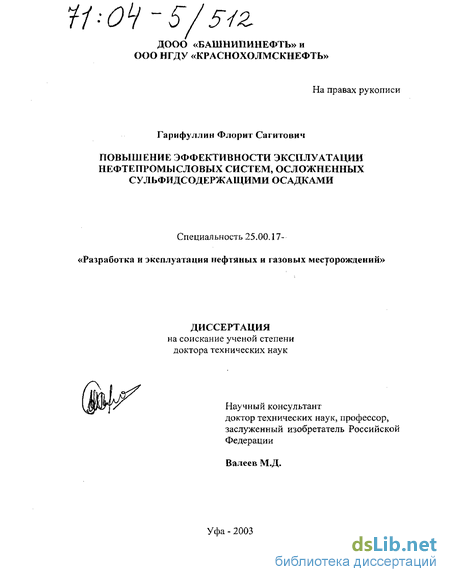 71:04-5/512

ДООО «БАШНИПИНЕФТЬ» и
ООО НГДУ «КРАСНОХОЛМСКНЕФТЬ»

На правах рукописи

Гарифуллин Флорит Сагитович

ПОВЫШЕНИЕ ЭФФЕКТИВНОСТИ ЭКСПЛУАТАЦИИ НЕФТЕПРОМЫСЛОВЫХ СИСТЕМ, ОСЛОЖНЕННЫХ СУЛЬФИДСОДЕРЖАЩИМИ ОСАДКАМИ

Специальность 25.00.17-

«Разработка и эксплуатация нефтяных и газовых месторождений»

ДИССЕРТАЦИЯ
на соискание ученой степени
доктора технических наук

Научный консультант
доктор технических наук, профессор,
заслуженный изобретатель Российской Федерации

Валеев М.Д.

Уфа - 2003

dsLib.net
библиотека диссертаций